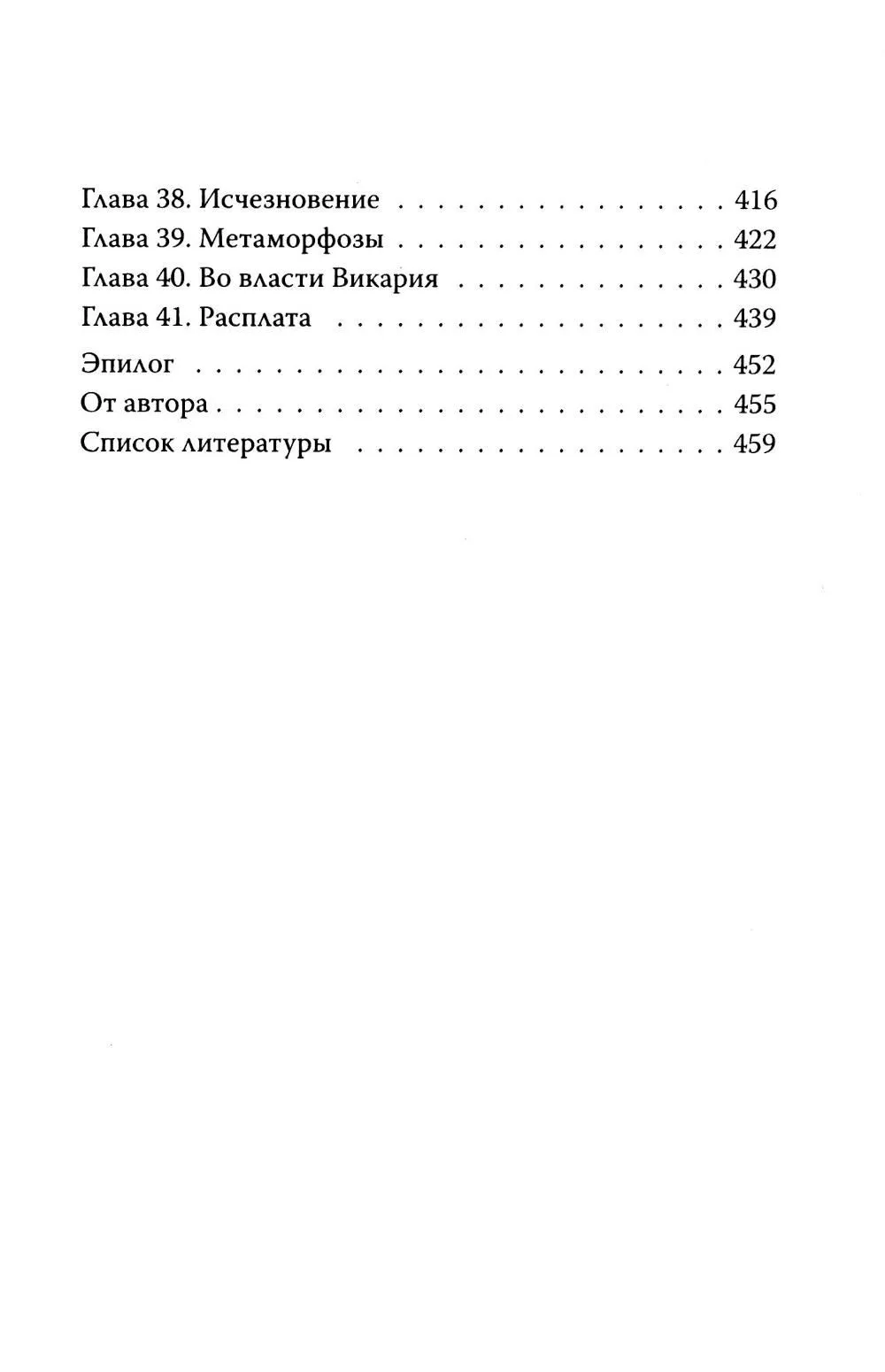 Глава 38. Исчезновение 416
Глава 39. Метаморфозы 422
Глава 40. Во власти Викария 430
Глава 41. Расплата 439

Эпилог 452
От автора 455
Список литературы 459